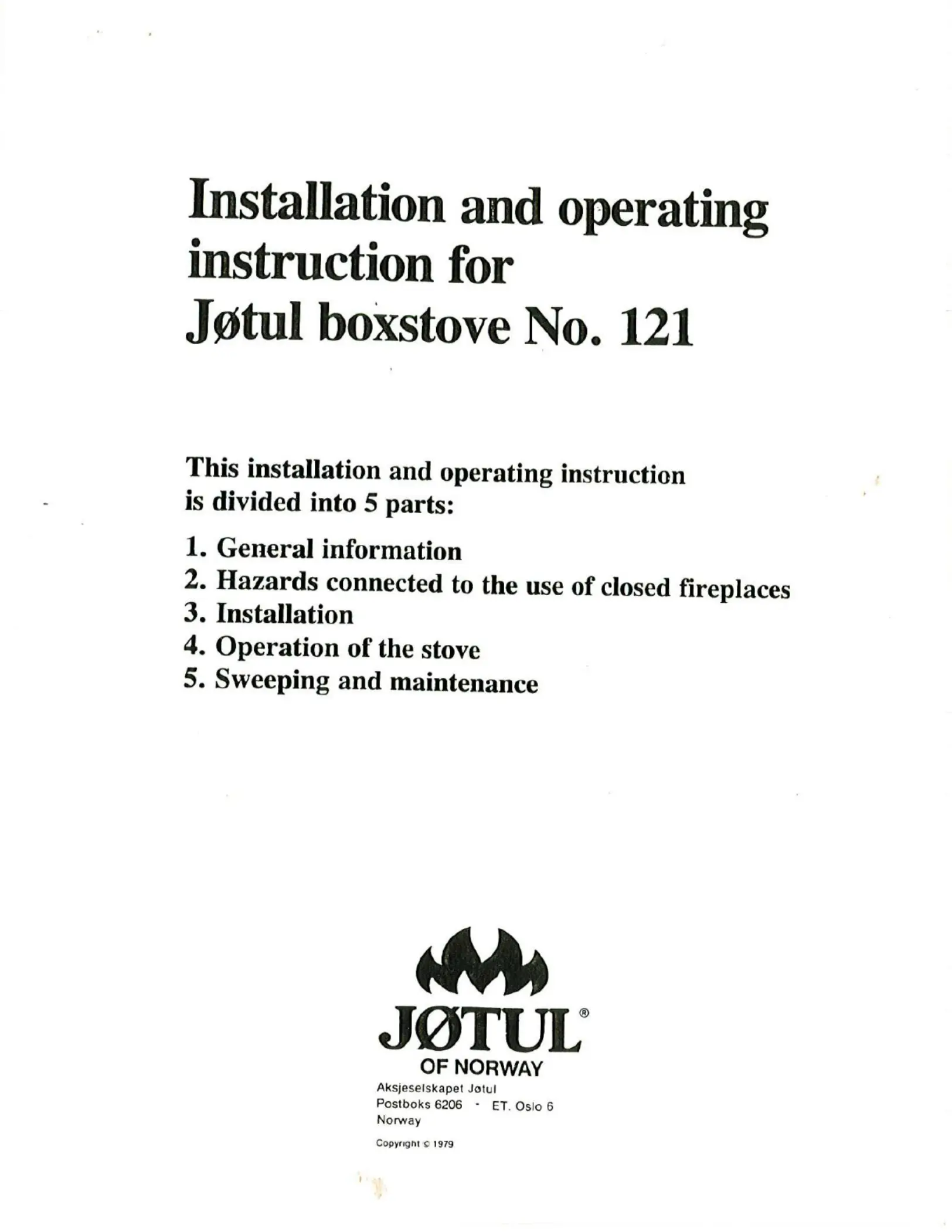 Installation and operating instruction for Jøtul boxstove No. 121

This installation and operating instruction is divided into 5 parts:

1. General information
2. Hazards connected to the use of closed fireplaces
3. Installation
4. Operation of the stove
5. Sweeping and maintenance

JØTUL®
OF NORWAY
Aksjeselskapet Jøtul
Postboks 6206 - ET. Oslo 6
Norway

Copyright © 1979